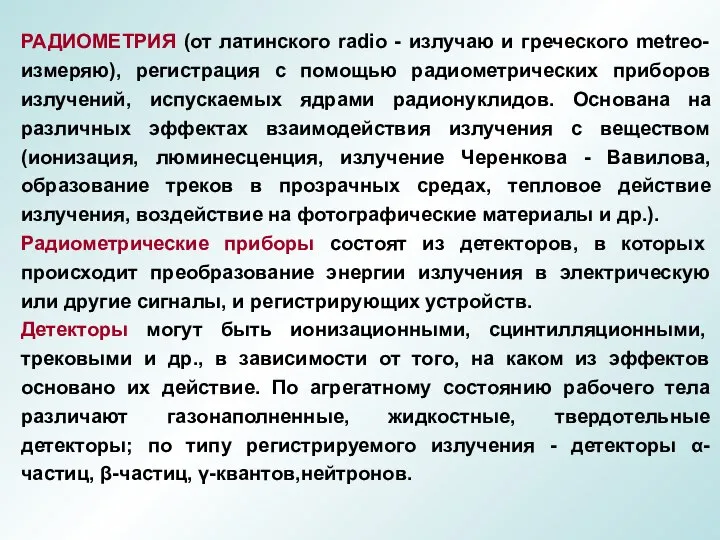 РАДИОМЕТРИЯ (от латинского radio - излучаю и греческого metreo-измеряю), регистрация с помощью радиометрических приборов излучений, испускаемых ядрами радионуклидов. Основана на различных эффектах взаимодействия излучения с веществом (ионизация, люминесценция, излучение Черенкова - Вавилова, образование треков в прозрачных средах, тепловое действие излучения, воздействие на фотографические материалы и др.).

Радиометрические приборы состоят из детекторов, в которых происходит преобразование энергии излучения в электрическую или другие сигналы, и регистрирующих устройств.

Детекторы могут быть ионизационными, сцинтилляционными, трековыми и др., в зависимости от того, на каком из эффектов основано их действие. По агрегатному состоянию рабочего тела различают газонаполненные, жидкостные, твердотельные детекторы; по типу регистрируемого излучения - детекторы α-частиц, β-частиц, γ-квантов,нейтронов.